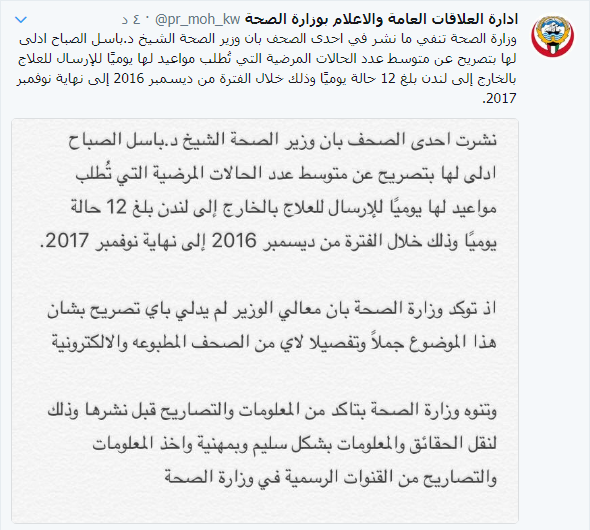 ادارة العلاقات العامة والاعلام بوزارة الصحة @pr_moh_kw · ٤٠ د
وزارة الصحة تنفي ما نشر في احدى الصحف بان وزير الصحة الشيخ د.باسل الصباح ادلى لها بتصريح عن متوسط عدد الحالات المرضية التي تُطلب مواعيد لها يوميًا للإرسال للعلاج بالخارج إلى لندن بلغ 12 حالة يوميًا وذلك خلال الفترة من ديسمبر 2016 إلى نهاية نوفمبر 2017.

نشرت احدى الصحف بان وزير الصحة الشيخ د.باسل الصباح ادلى لها بتصريح عن متوسط عدد الحالات المرضية التي تُطلب مواعيد لها يوميًا للإرسال للعلاج بالخارج إلى لندن بلغ 12 حالة يوميًا وذلك خلال الفترة من ديسمبر 2016 إلى نهاية نوفمبر 2017.

اذ توكد وزارة الصحة بان معالي الوزير لم يدلي باي تصريح بشان هذا الموضوع جملاً وتفصيلا لاي من الصحف المطبوعه والالكترونية

وتنوه وزارة الصحة بتاكد من المعلومات والتصاريح قبل نشرها وذلك لنقل الحقائق والمعلومات بشكل سليم وبمهنية واخذ المعلومات والتصاريح من القنوات الرسمية في وزارة الصحة